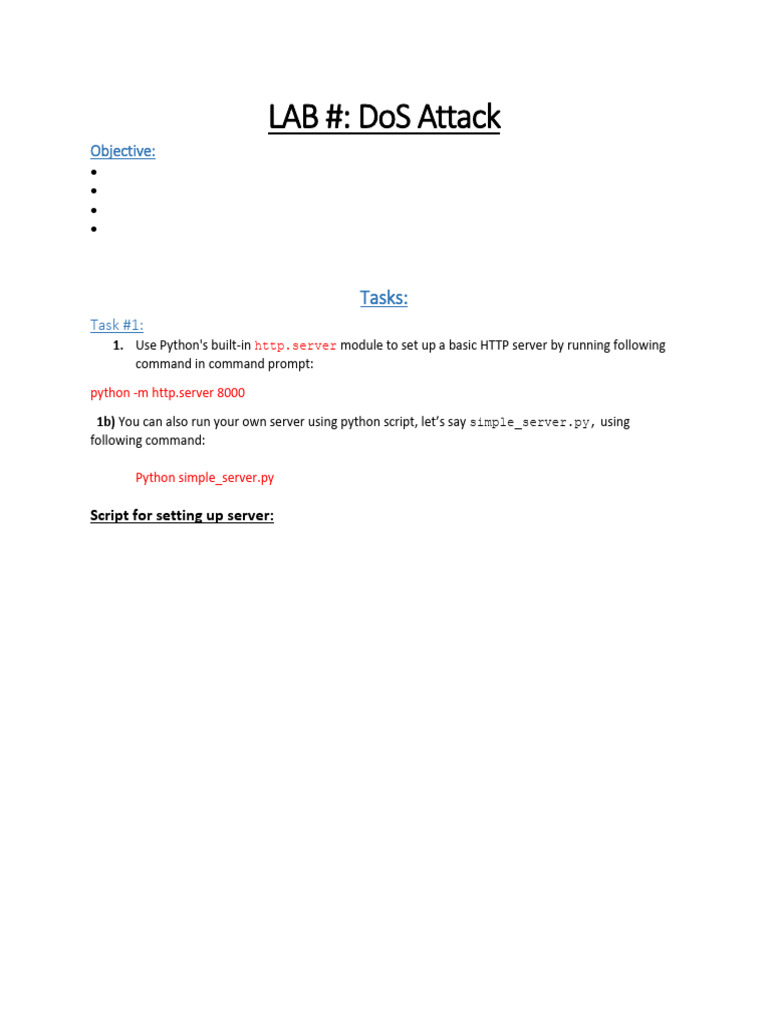 LAB #: DoS Attack

Objective:

•
•
•
•

Tasks:

Task #1:

1. Use Python's built-in http.server module to set up a basic HTTP server by running following command in command prompt:

python -m http.server 8000

1b) You can also run your own server using python script, let's say simple_server.py, using following command:

Python simple_server.py

Script for setting up server: